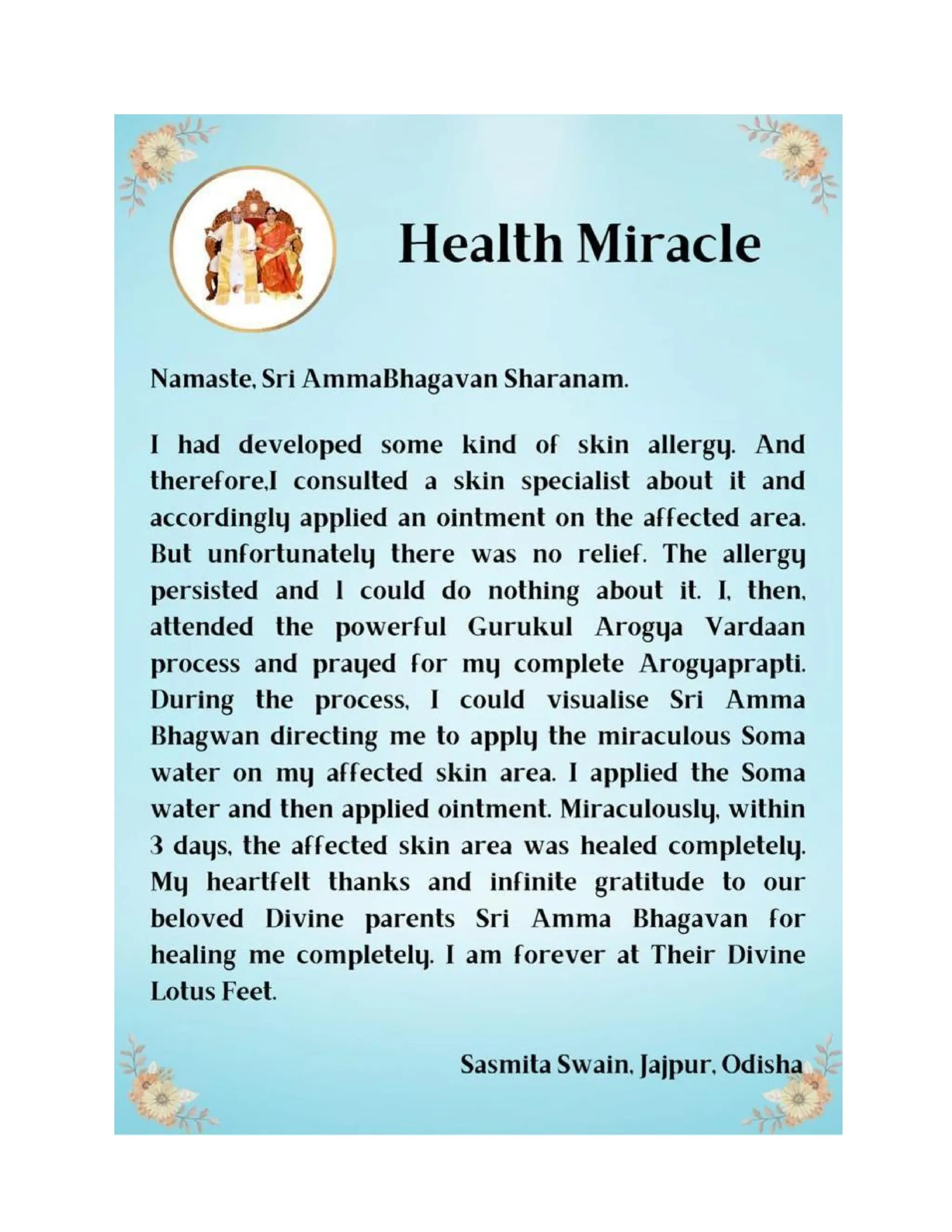 Health Miracle

Namaste, Sri AmmaBhagavan Sharanam.

I had developed some kind of skin allergy. And therefore,I consulted a skin specialist about it and accordingly applied an ointment on the affected area. But unfortunately there was no relief. The allergy persisted and I could do nothing about it. I, then, attended the powerful Gurukul Arogya Vardaan process and prayed for my complete Arogyaprapti. During the process, I could visualise Sri Amma Bhagwan directing me to apply the miraculous Soma water on my affected skin area. I applied the Soma water and then applied ointment. Miraculously, within 3 days, the affected skin area was healed completely. My heartfelt thanks and infinite gratitude to our beloved Divine parents Sri Amma Bhagavan for healing me completely. I am forever at Their Divine Lotus Feet.

Sasmita Swain, Jajpur, Odisha